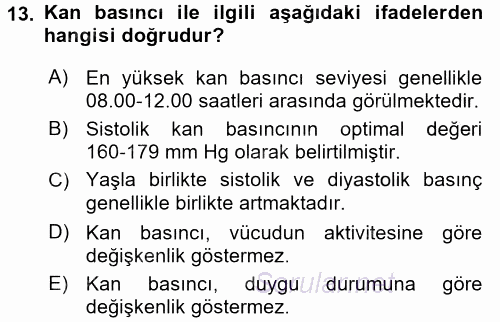 13. Kan basıncı ile ilgili aşağıdaki ifadelerden hangisi doğrudur?

A) En yüksek kan basıncı seviyesi genellikle 08.00-12.00 saatleri arasında görülmektedir.

B) Sistolik kan basıncının optimal değeri 160-179 mm Hg olarak belirtilmiştir.

C) Yaşla birlikte sistolik ve diyastolik basınç genellikle birlikte artmaktadır.

D) Kan basıncı, vücudun aktivitesine göre değişkenlik göstermez.

E) Kan basıncı, duygu durumuna göre değişkenlik göstermez.

Sorular.net